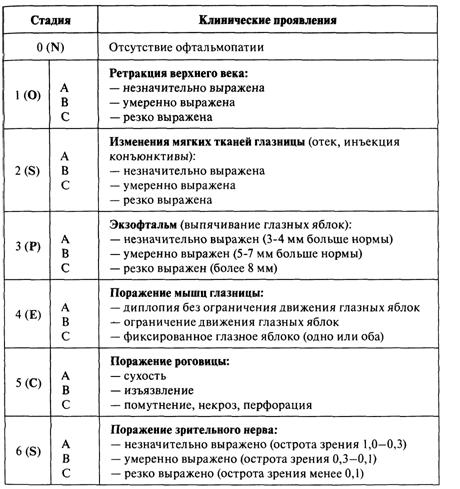 | Стадия | | Клинические проявления |
|---|---|---|
| 0 (N) | | Отсутствие офтальмопатии |
| 1 (O) | A<br>B<br>C | **Ретракция верхнего века:**<br>— незначительно выражена<br>— умеренно выражена<br>— резко выражена |
| 2 (S) | A<br>B<br>C | **Изменения мягких тканей глазницы** (отек, инъекция конъюнктивы):<br>— незначительно выражена<br>— умеренно выражена<br>— резко выражена |
| 3 (P) | A<br>B<br>C | **Экзофтальм** (выпячивание глазных яблок):<br>— незначительно выражен (3-4 мм больше нормы)<br>— умеренно выражен (5-7 мм больше нормы)<br>— резко выражен (более 8 мм) |
| 4 (E) | A<br>B<br>C | **Поражение мышц глазницы:**<br>— диплопия без ограничения движения глазных яблок<br>— ограничение движения глазных яблок<br>— фиксированное глазное яблоко (одно или оба) |
| 5 (C) | A<br>B<br>C | **Поражение роговицы:**<br>— сухость<br>— изъязвление<br>— помутнение, некроз, перфорация |
| 6 (S) | A<br>B<br>C | **Поражение зрительного нерва:**<br>— незначительно выражено (острота зрения 1,0–0,3)<br>— умеренно выражено (острота зрения 0,3–0,1)<br>— резко выражено (острота зрения менее 0,1) |